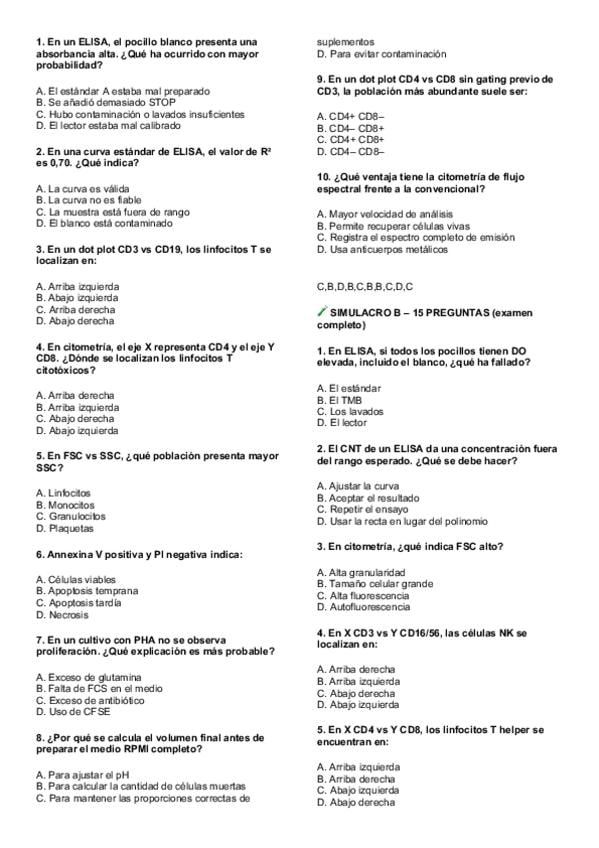 1. En un ELISA, el pocillo blanco presenta una absorbancia alta. ¿Qué ha ocurrido con mayor probabilidad?

A. El estándar A estaba mal preparado
B. Se añadió demasiado STOP
C. Hubo contaminación o lavados insuficientes
D. El lector estaba mal calibrado

2. En una curva estándar de ELISA, el valor de R² es 0,70. ¿Qué indica?

A. La curva es válida
B. La curva no es fiable
C. La muestra está fuera de rango
D. El blanco está contaminado

3. En un dot plot CD3 vs CD19, los linfocitos T se localizan en:

A. Arriba izquierda
B. Abajo izquierda
C. Arriba derecha
D. Abajo derecha

4. En citometría, el eje X representa CD4 y el eje Y CD8. ¿Dónde se localizan los linfocitos T citotóxicos?

A. Arriba derecha
B. Arriba izquierda
C. Abajo derecha
D. Abajo izquierda

5. En FSC vs SSC, ¿qué población presenta mayor SSC?

A. Linfocitos
B. Monocitos
C. Granulocitos
D. Plaquetas

6. Annexina V positiva y PI negativa indica:

A. Células viables
B. Apoptosis temprana
C. Apoptosis tardía
D. Necrosis

7. En un cultivo con PHA no se observa proliferación. ¿Qué explicación es más probable?

A. Exceso de glutamina
B. Falta de FCS en el medio
C. Exceso de antibiótico
D. Uso de CFSE

8. ¿Por qué se calcula el volumen final antes de preparar el medio RPMI completo?

A. Para ajustar el pH
B. Para calcular la cantidad de células muertas
C. Para mantener las proporciones correctas de suplementos
D. Para evitar contaminación

9. En un dot plot CD4 vs CD8 sin gating previo de CD3, la población más abundante suele ser:

A. CD4+ CD8–
B. CD4– CD8+
C. CD4+ CD8+
D. CD4– CD8–

10. ¿Qué ventaja tiene la citometría de flujo espectral frente a la convencional?

A. Mayor velocidad de análisis
B. Permite recuperar células vivas
C. Registra el espectro completo de emisión
D. Usa anticuerpos metálicos

C,B,D,B,C,B,B,C,D,C

SIMULACRO B – 15 PREGUNTAS (examen completo)

1. En ELISA, si todos los pocillos tienen DO elevada, incluido el blanco, ¿qué ha fallado?

A. El estándar
B. El TMB
C. Los lavados
D. El lector

2. El CNT de un ELISA da una concentración fuera del rango esperado. ¿Qué se debe hacer?

A. Ajustar la curva
B. Aceptar el resultado
C. Repetir el ensayo
D. Usar la recta en lugar del polinomio

3. En citometría, ¿qué indica FSC alto?

A. Alta granularidad
B. Tamaño celular grande
C. Alta fluorescencia
D. Autofluorescencia

4. En X CD3 vs Y CD16/56, las células NK se localizan en:

A. Arriba derecha
B. Arriba izquierda
C. Abajo derecha
D. Abajo izquierda

5. En X CD4 vs Y CD8, los linfocitos T helper se encuentran en:

A. Arriba izquierda
B. Arriba derecha
C. Abajo izquierda
D. Abajo derecha